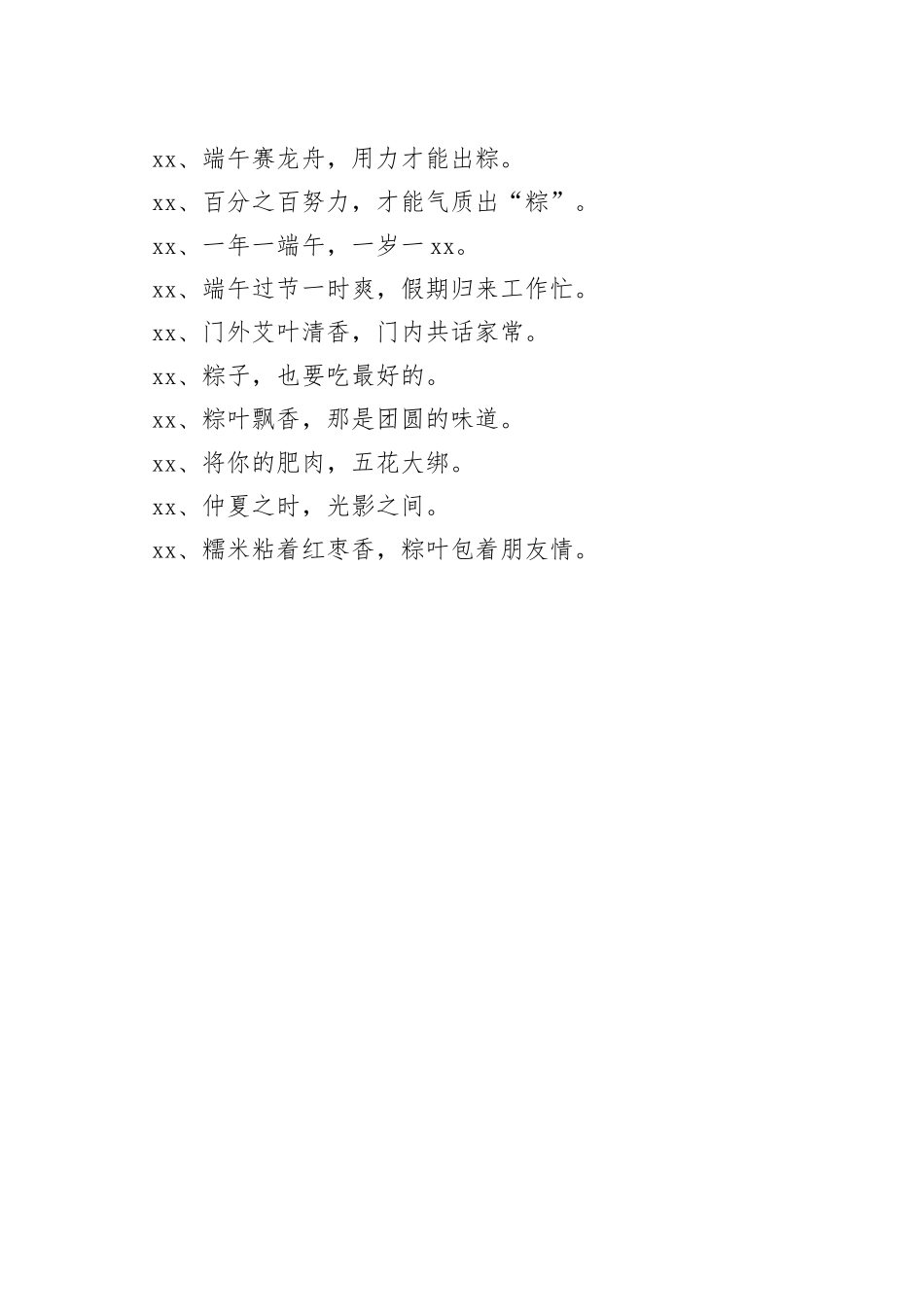 xx、端午赛龙舟，用力才能出粽。

xx、百分之百努力，才能气质出“粽”。

xx、一年一端午，一岁一 xx。

xx、端午过节一时爽，假期归来工作忙。

xx、门外艾叶清香，门内共话家常。

xx、粽子，也要吃最好的。

xx、粽叶飘香，那是团圆的味道。

xx、将你的肥肉，五花大绑。

xx、仲夏之时，光影之间。

xx、糯米粘着红枣香，粽叶包着朋友情。